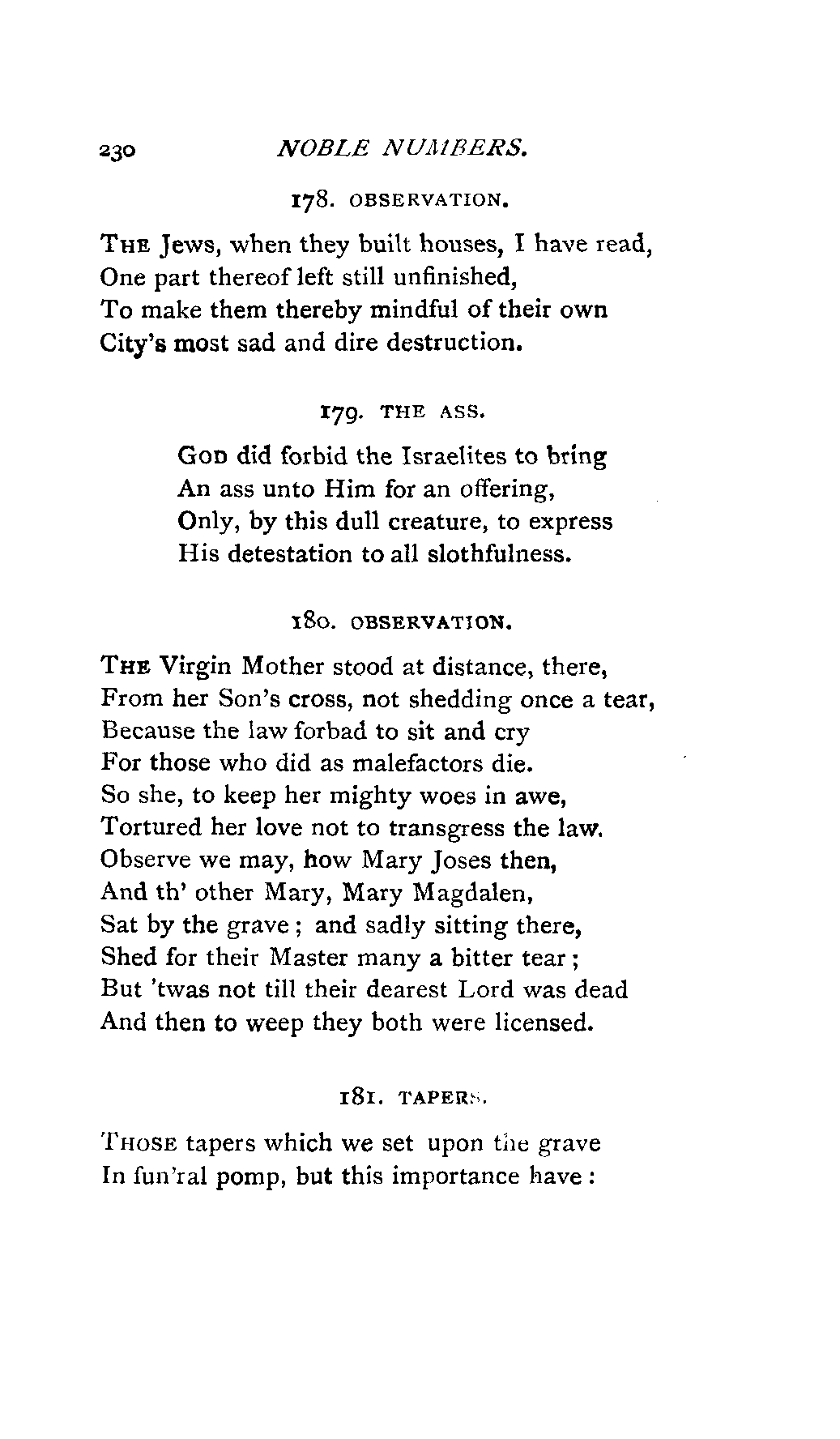 230 NOBLE NUMBERS.

178. OBSERVATION.

THE Jews, when they built houses, I have read,
One part thereof left still unfinished,
To make them thereby mindful of their own
City's most sad and dire destruction.

179. THE ASS.

GOD did forbid the Israelites to bring
An ass unto Him for an offering,
Only, by this dull creature, to express
His detestation to all slothfulness.

180. OBSERVATION.

THE Virgin Mother stood at distance, there,
From her Son's cross, not shedding once a tear,
Because the law forbad to sit and cry
For those who did as malefactors die.
So she, to keep her mighty woes in awe,
Tortured her love not to transgress the law.
Observe we may, how Mary Joses then,
And th' other Mary, Mary Magdalen,
Sat by the grave; and sadly sitting there,
Shed for their Master many a bitter tear;
But 'twas not till their dearest Lord was dead
And then to weep they both were licensed.

181. TAPERS.

THOSE tapers which we set upon the grave
In fun'ral pomp, but this importance have: